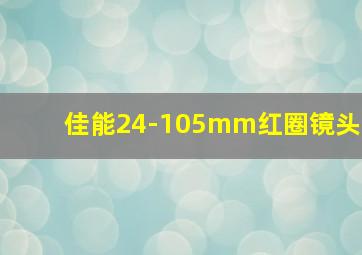 佳能24-105mm红圈镜头